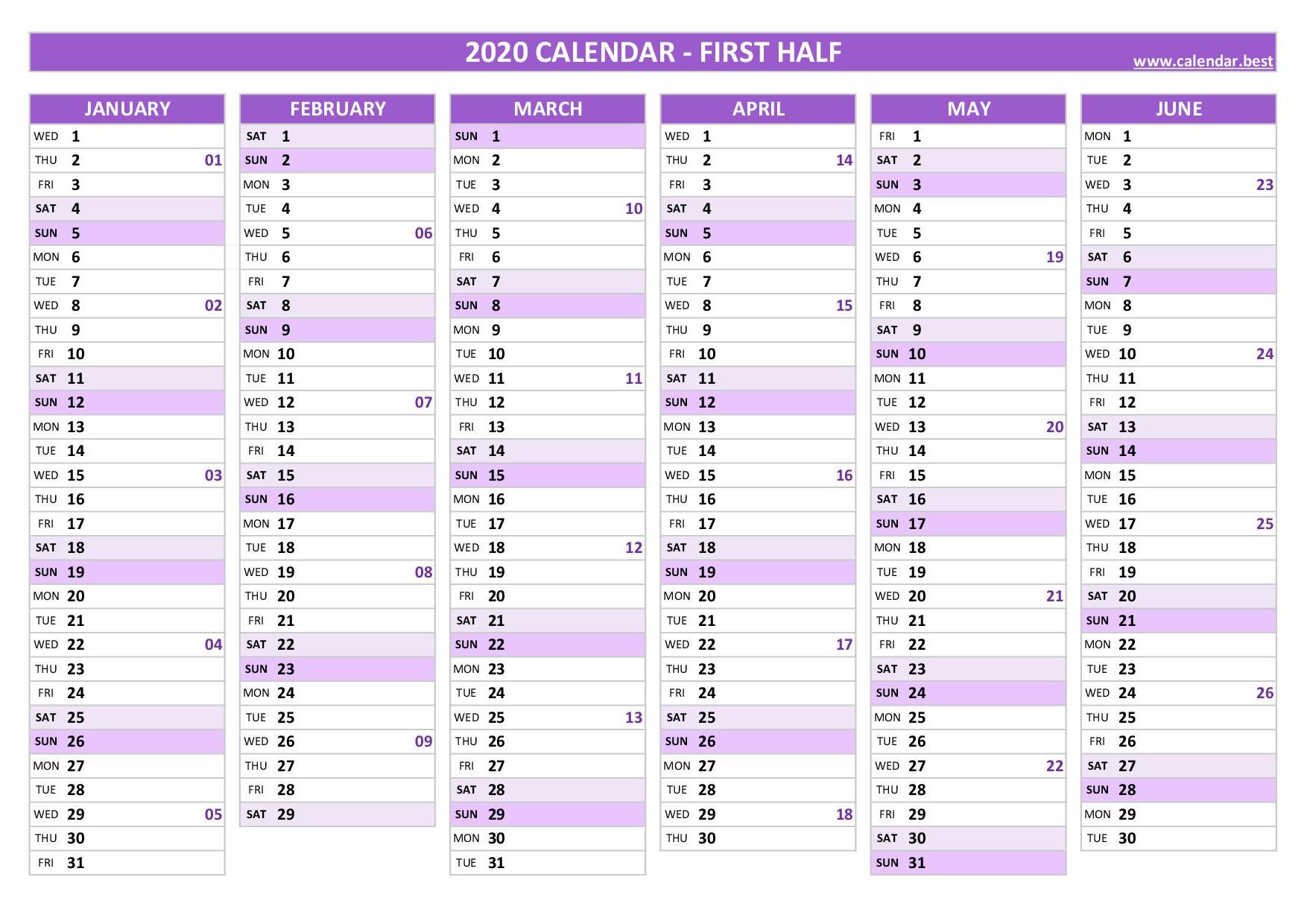 2020 CALENDAR - FIRST HALF
www.calendar.best

JANUARY
WED 1
THU 2 01
FRI 3
SAT 4
SUN 5
MON 6
TUE 7
WED 8 02
THU 9
FRI 10
SAT 11
SUN 12
MON 13
TUE 14
WED 15 03
THU 16
FRI 17
SAT 18
SUN 19
MON 20
TUE 21
WED 22 04
THU 23
FRI 24
SAT 25
SUN 26
MON 27
TUE 28
WED 29 05
THU 30
FRI 31

FEBRUARY
SAT 1
SUN 2
MON 3
TUE 4
WED 5 06
THU 6
FRI 7
SAT 8
SUN 9
MON 10
TUE 11
WED 12 07
THU 13
FRI 14
SAT 15
SUN 16
MON 17
TUE 18
WED 19 08
THU 20
FRI 21
SAT 22
SUN 23
MON 24
TUE 25
WED 26 09
THU 27
FRI 28
SAT 29

MARCH
SUN 1
MON 2
TUE 3
WED 4 10
THU 5
FRI 6
SAT 7
SUN 8
MON 9
TUE 10
WED 11 11
THU 12
FRI 13
SAT 14
SUN 15
MON 16
TUE 17
WED 18 12
THU 19
FRI 20
SAT 21
SUN 22
MON 23
TUE 24
WED 25 13
THU 26
FRI 27
SAT 28
SUN 29
MON 30
TUE 31

APRIL
WED 1
THU 2 14
FRI 3
SAT 4
SUN 5
MON 6
TUE 7
WED 8 15
THU 9
FRI 10
SAT 11
SUN 12
MON 13
TUE 14
WED 15 16
THU 16
FRI 17
SAT 18
SUN 19
MON 20
TUE 21
WED 22 17
THU 23
FRI 24
SAT 25
SUN 26
MON 27
TUE 28
WED 29 18
THU 30

MAY
FRI 1
SAT 2
SUN 3
MON 4
TUE 5
WED 6 19
THU 7
FRI 8
SAT 9
SUN 10
MON 11
TUE 12
WED 13 20
THU 14
FRI 15
SAT 16
SUN 17
MON 18
TUE 19
WED 20 21
THU 21
FRI 22
SAT 23
SUN 24
MON 25
TUE 26
WED 27 22
THU 28
FRI 29
SAT 30
SUN 31

JUNE
MON 1
TUE 2
WED 3 23
THU 4
FRI 5
SAT 6
SUN 7
MON 8
TUE 9
WED 10 24
THU 11
FRI 12
SAT 13
SUN 14
MON 15
TUE 16
WED 17 25
THU 18
FRI 19
SAT 20
SUN 21
MON 22
TUE 23
WED 24 26
THU 25
FRI 26
SAT 27
SUN 28
MON 29
TUE 30